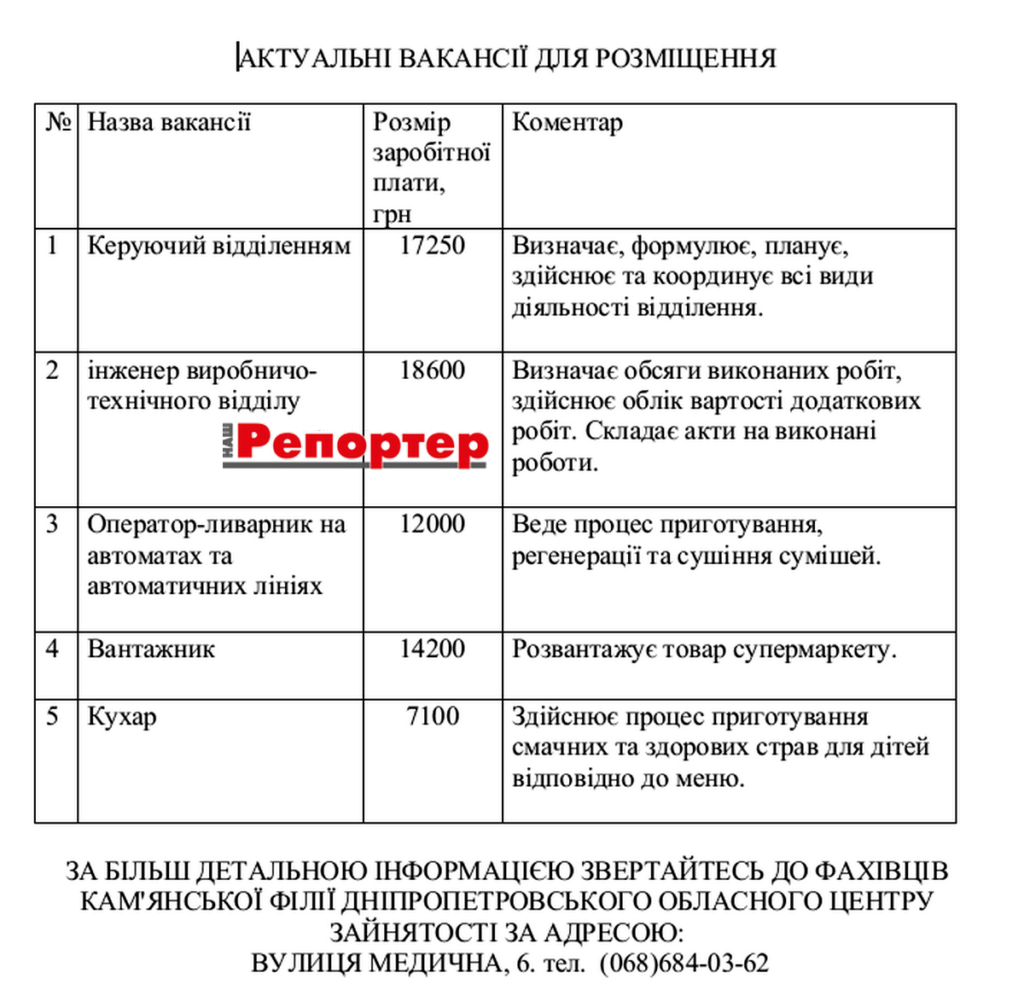 АКТУАЛЬНІ ВАКАНСІЇ ДЛЯ РОЗМІЩЕННЯ

| № | Назва вакансії | Розмір заробітної плати, грн | Коментар |
|---|---|---|---|
| 1 | Керуючий відділенням | 17250 | Визначає, формулює, планує, здійснює та координує всі види діяльності відділення. |
| 2 | інженер виробничо-технічного відділу | 18600 | Визначає обсяги виконаних робіт, здійснює облік вартості додаткових робіт. Складає акти на виконані роботи. |
| 3 | Оператор-ливарник на автоматах та автоматичних лініях | 12000 | Веде процес приготування, регенерації та сушіння сумішей. |
| 4 | Вантажник | 14200 | Розвантажує товар супермаркету. |
| 5 | Кухар | 7100 | Здійснює процес приготування смачних та здорових страв для дітей відповідно до меню. |

НАШ Репортер

ЗА БІЛЬШ ДЕТАЛЬНОЮ ІНФОРМАЦІЄЮ ЗВЕРТАЙТЕСЬ ДО ФАХІВЦІВ КАМ'ЯНСЬКОЇ ФІЛІЇ ДНІПРОПЕТРОВСЬКОГО ОБЛАСНОГО ЦЕНТРУ ЗАЙНЯТОСТІ ЗА АДРЕСОЮ:
ВУЛИЦЯ МЕДИЧНА, 6. тел. (068)684-03-62